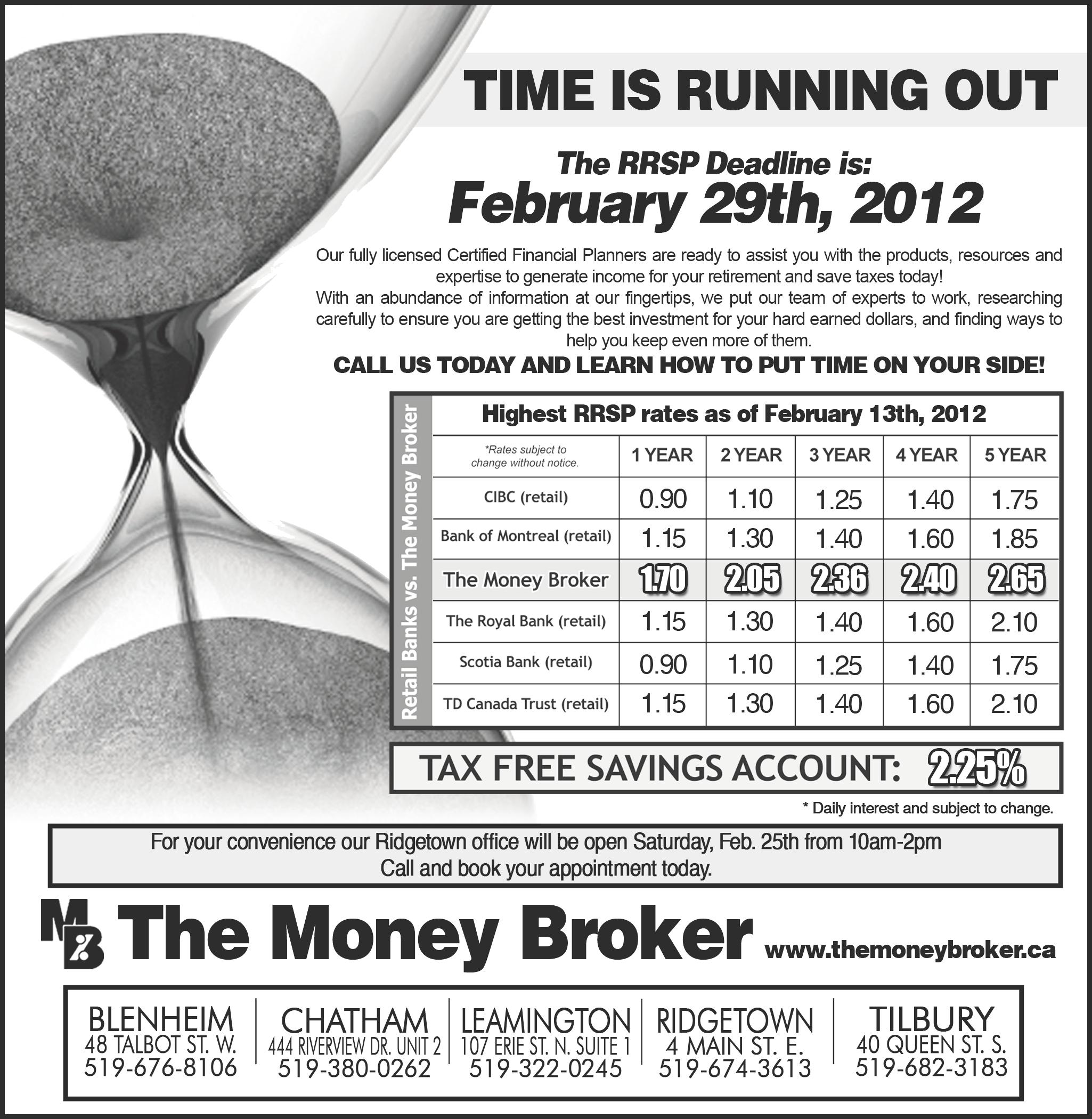 TIME IS RUNNING OUT

The RRSP Deadline is:
February 29th, 2012

Our fully licensed Certified Financial Planners are ready to assist you with the products, resources and expertise to generate income for your retirement and save taxes today!
With an abundance of information at our fingertips, we put our team of experts to work, researching carefully to ensure you are getting the best investment for your hard earned dollars, and finding ways to help you keep even more of them.

CALL US TODAY AND LEARN HOW TO PUT TIME ON YOUR SIDE!

Retail Banks vs. The Money Broker

Highest RRSP rates as of February 13th, 2012

| *Rates subject to change without notice. | 1 YEAR | 2 YEAR | 3 YEAR | 4 YEAR | 5 YEAR |
|---|---|---|---|---|---|
| CIBC (retail) | 0.90 | 1.10 | 1.25 | 1.40 | 1.75 |
| Bank of Montreal (retail) | 1.15 | 1.30 | 1.40 | 1.60 | 1.85 |
| The Money Broker | 1.70 | 2.05 | 2.36 | 2.40 | 2.65 |
| The Royal Bank (retail) | 1.15 | 1.30 | 1.40 | 1.60 | 2.10 |
| Scotia Bank (retail) | 0.90 | 1.10 | 1.25 | 1.40 | 1.75 |
| TD Canada Trust (retail) | 1.15 | 1.30 | 1.40 | 1.60 | 2.10 |

TAX FREE SAVINGS ACCOUNT: 2.25%

* Daily interest and subject to change.

For your convenience our Ridgetown office will be open Saturday, Feb. 25th from 10am-2pm
Call and book your appointment today.

MB The Money Broker www.themoneybroker.ca

BLENHEIM
48 TALBOT ST. W.
519-676-8106

CHATHAM
444 RIVERVIEW DR. UNIT 2
519-380-0262

LEAMINGTON
107 ERIE ST. N. SUITE 1
519-322-0245

RIDGETOWN
4 MAIN ST. E.
519-674-3613

TILBURY
40 QUEEN ST. S.
519-682-3183